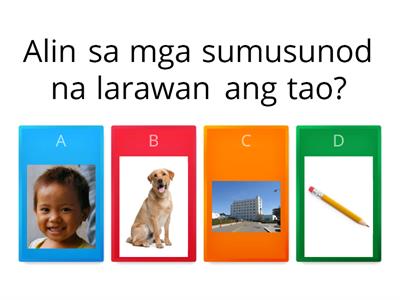 Alin sa mga sumusunod na larawan ang tao?

A

B

C

D